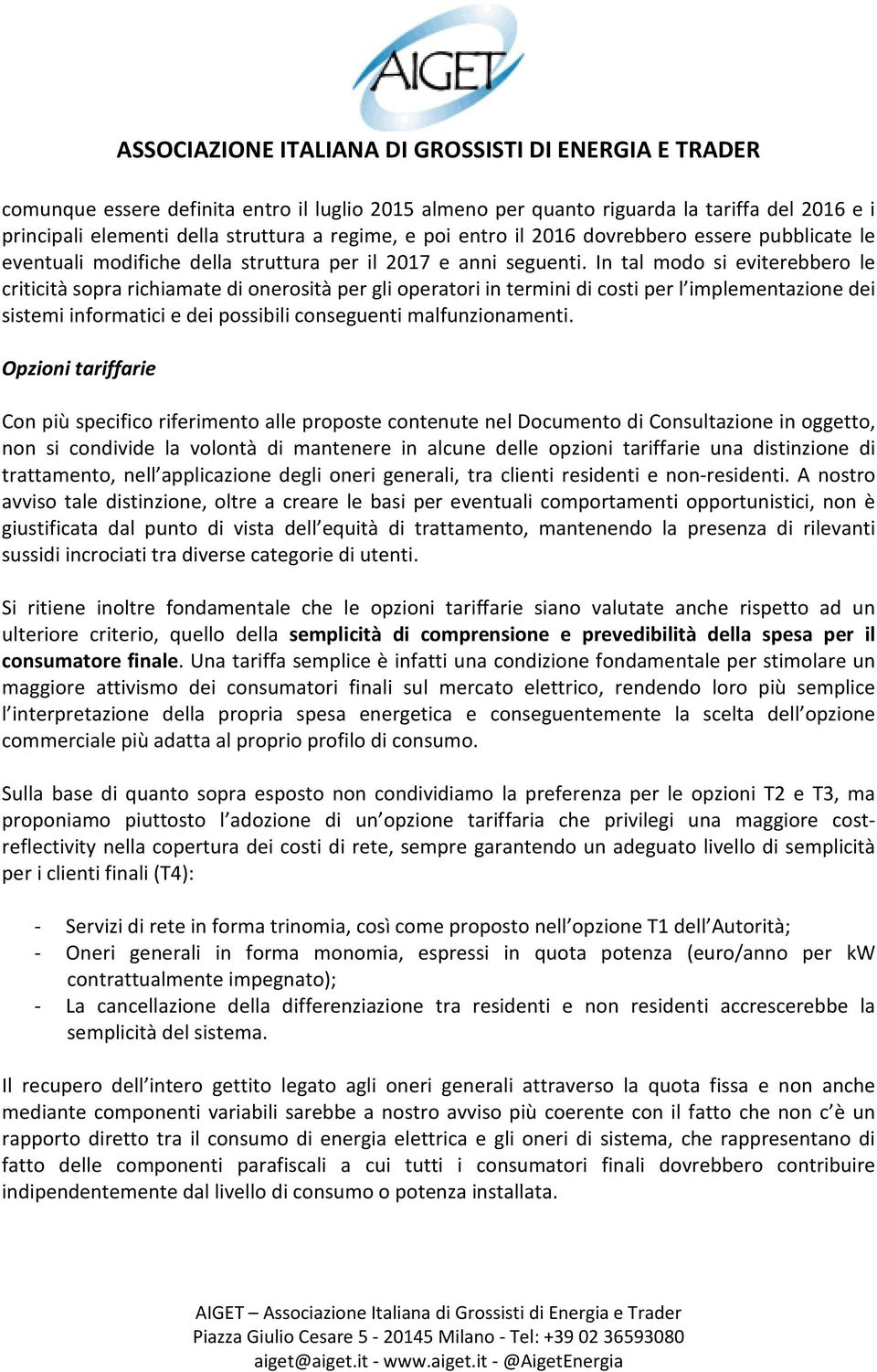 AIGET

ASSOCIAZIONE ITALIANA DI GROSSISTI DI ENERGIA E TRADER

comunque essere definita entro il luglio 2015 almeno per quanto riguarda la tariffa del 2016 e i principali elementi della struttura a regime, e poi entro il 2016 dovrebbero essere pubblicate le eventuali modifiche della struttura per il 2017 e anni seguenti. In tal modo si eviterebbero le criticità sopra richiamate di onerosità per gli operatori in termini di costi per l'implementazione dei sistemi informatici e dei possibili conseguenti malfunzionamenti.

Opzioni tariffarie

Con più specifico riferimento alle proposte contenute nel Documento di Consultazione in oggetto, non si condivide la volontà di mantenere in alcune delle opzioni tariffarie una distinzione di trattamento, nell'applicazione degli oneri generali, tra clienti residenti e non-residenti. A nostro avviso tale distinzione, oltre a creare le basi per eventuali comportamenti opportunistici, non è giustificata dal punto di vista dell'equità di trattamento, mantenendo la presenza di rilevanti sussidi incrociati tra diverse categorie di utenti.

Si ritiene inoltre fondamentale che le opzioni tariffarie siano valutate anche rispetto ad un ulteriore criterio, quello della semplicità di comprensione e prevedibilità della spesa per il consumatore finale. Una tariffa semplice è infatti una condizione fondamentale per stimolare un maggiore attivismo dei consumatori finali sul mercato elettrico, rendendo loro più semplice l'interpretazione della propria spesa energetica e conseguentemente la scelta dell'opzione commerciale più adatta al proprio profilo di consumo.

Sulla base di quanto sopra esposto non condividiamo la preferenza per le opzioni T2 e T3, ma proponiamo piuttosto l'adozione di un'opzione tariffaria che privilegi una maggiore cost-reflectivity nella copertura dei costi di rete, sempre garantendo un adeguato livello di semplicità per i clienti finali (T4):

- Servizi di rete in forma trinomia, così come proposto nell'opzione T1 dell'Autorità;
- Oneri generali in forma monomia, espressi in quota potenza (euro/anno per kW contrattualmente impegnato);
- La cancellazione della differenziazione tra residenti e non residenti accrescerebbe la semplicità del sistema.

Il recupero dell'intero gettito legato agli oneri generali attraverso la quota fissa e non anche mediante componenti variabili sarebbe a nostro avviso più coerente con il fatto che non c'è un rapporto diretto tra il consumo di energia elettrica e gli oneri di sistema, che rappresentano di fatto delle componenti parafiscali a cui tutti i consumatori finali dovrebbero contribuire indipendentemente dal livello di consumo o potenza installata.

AIGET – Associazione Italiana di Grossisti di Energia e Trader
Piazza Giulio Cesare 5 - 20145 Milano - Tel: +39 02 36593080
aiget@aiget.it - www.aiget.it - @AigetEnergia